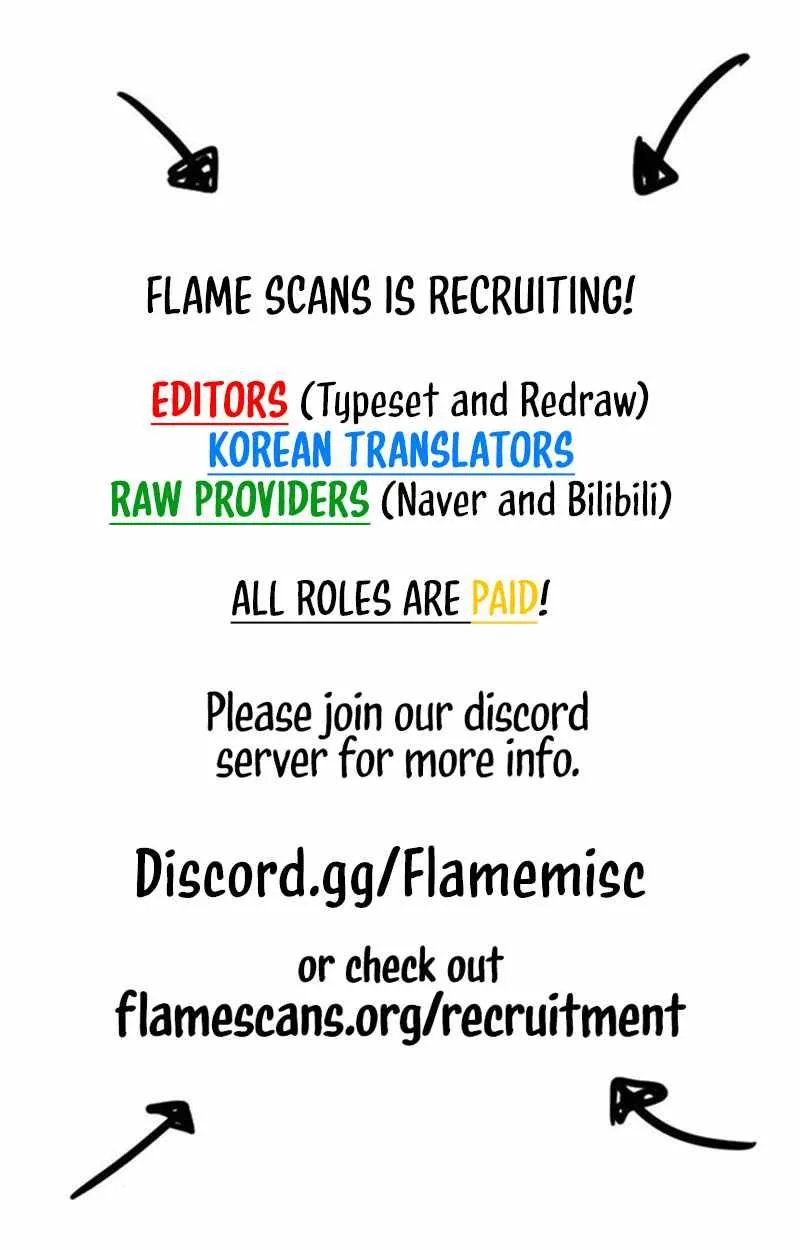 FLAME SCANS IS RECRUITING!

EDITORS (Typeset and Redraw)
KOREAN TRANSLATORS
RAW PROVIDERS (Naver and Bilibili)

ALL ROLES ARE PAID!

Please join our discord server for more info.

Discord.gg/Flamemisc

or check out
flamescans.org/recruitment